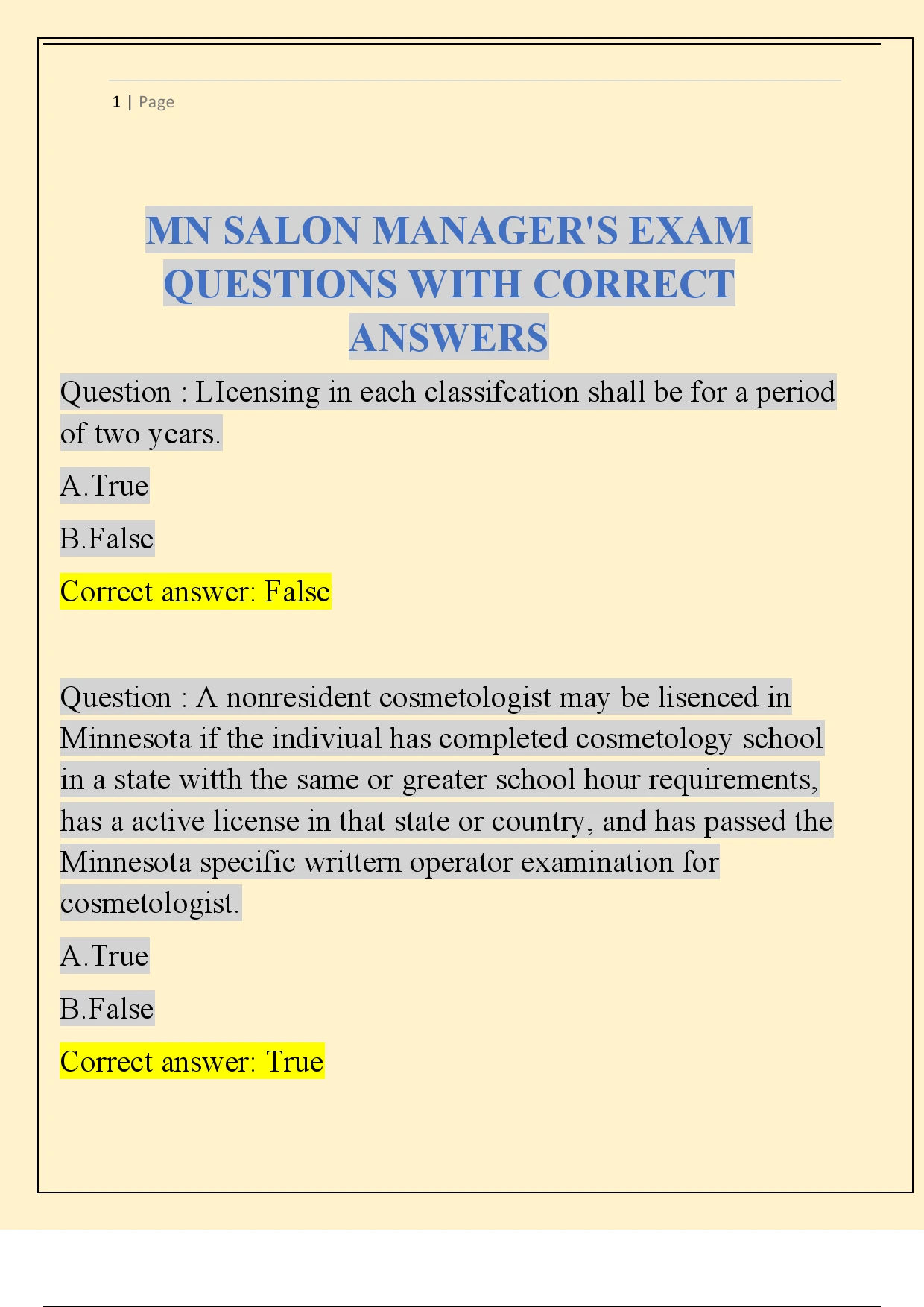 1 | Page

MN SALON MANAGER'S EXAM QUESTIONS WITH CORRECT ANSWERS

Question : LIcensing in each classifcation shall be for a period of two years.

A.True

B.False

Correct answer: False

Question : A nonresident cosmetologist may be lisenced in Minnesota if the indiviual has completed cosmetology school in a state witth the same or greater school hour requirements, has a active license in that state or country, and has passed the Minnesota specific writtern operator examination for cosmetologist.

A.True

B.False

Correct answer: True